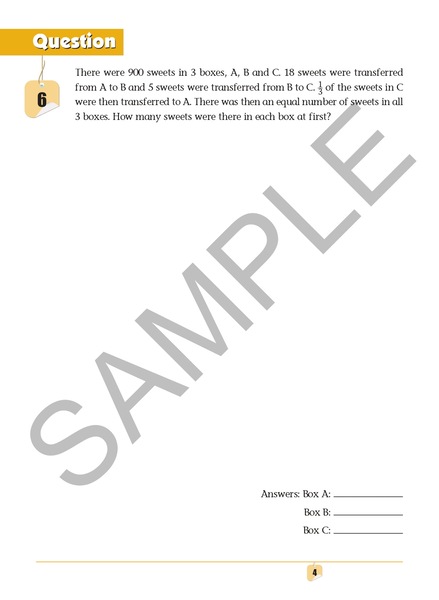 Question

6

There were 900 sweets in 3 boxes, A, B and C. 18 sweets were transferred from A to B and 5 sweets were transferred from B to C. $\frac{1}{3}$ of the sweets in C were then transferred to A. There was then an equal number of sweets in all 3 boxes. How many sweets were there in each box at first?

SAMPLE

Answers: Box A: ____________

Box B: ____________

Box C: ____________

4